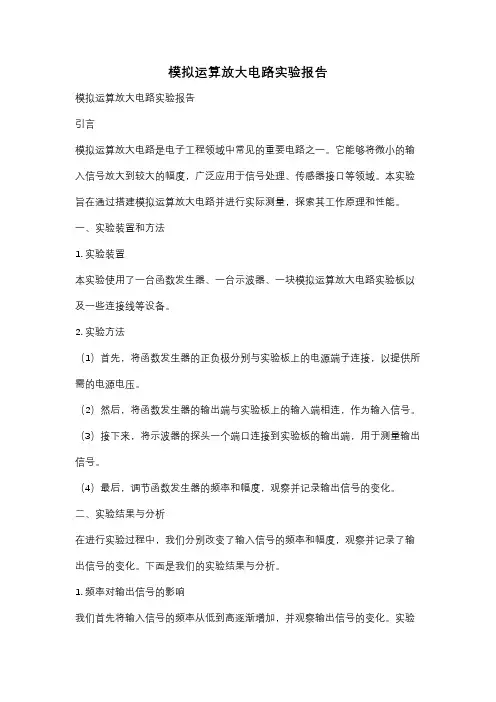 模拟运算放大电路实验报告

模拟运算放大电路实验报告

引言

模拟运算放大电路是电子工程领域中常见的重要电路之一。它能够将微小的输入信号放大到较大的幅度，广泛应用于信号处理、传感器接口等领域。本实验旨在通过搭建模拟运算放大电路并进行实际测量，探索其工作原理和性能。

一、实验装置和方法

1. 实验装置

本实验使用了一台函数发生器、一台示波器、一块模拟运算放大电路实验板以及一些连接线等设备。

2. 实验方法

（1）首先，将函数发生器的正负极分别与实验板上的电源端子连接，以提供所需的电源电压。

（2）然后，将函数发生器的输出端与实验板上的输入端相连，作为输入信号。

（3）接下来，将示波器的探头一个端口连接到实验板的输出端，用于测量输出信号。

（4）最后，调节函数发生器的频率和幅度，观察并记录输出信号的变化。

二、实验结果与分析

在进行实验过程中，我们分别改变了输入信号的频率和幅度，观察并记录了输出信号的变化。下面是我们的实验结果与分析。

1. 频率对输出信号的影响

我们首先将输入信号的频率从低到高逐渐增加，并观察输出信号的变化。实验